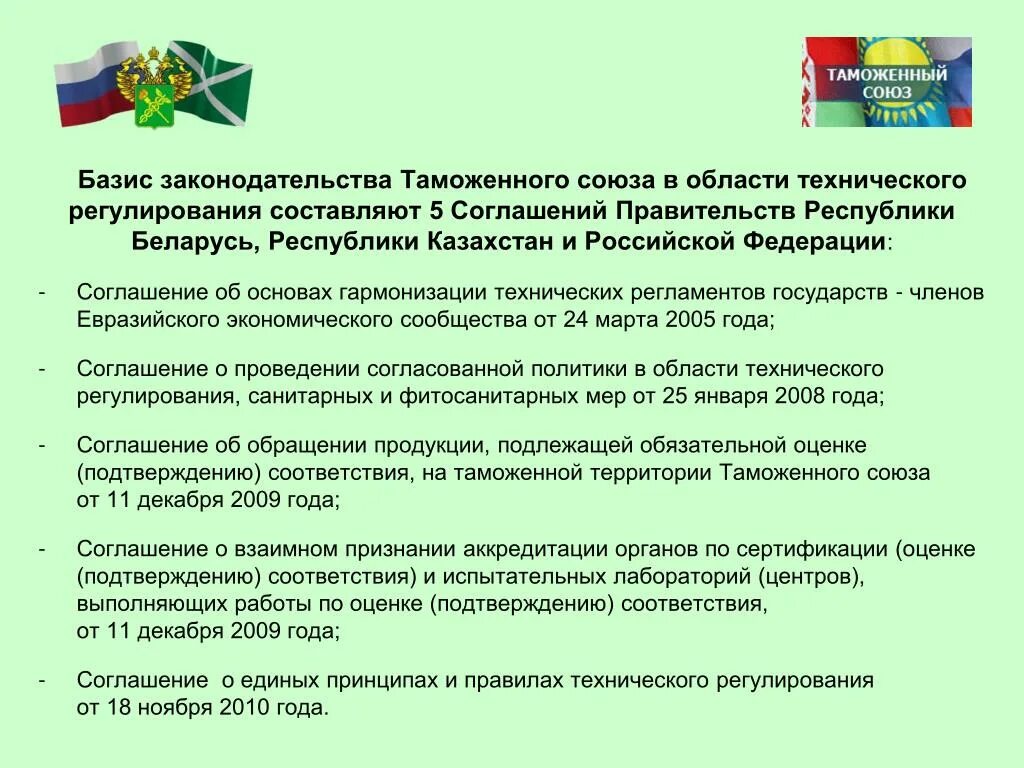 ТАМОЖЕННЫЙ СОЮЗ

Базис законодательства Таможенного союза в области технического регулирования составляют 5 Соглашений Правительств Республики Беларусь, Республики Казахстан и Российской Федерации:

- Соглашение об основах гармонизации технических регламентов государств - членов Евразийского экономического сообщества от 24 марта 2005 года;

- Соглашение о проведении согласованной политики в области технического регулирования, санитарных и фитосанитарных мер от 25 января 2008 года;

- Соглашение об обращении продукции, подлежащей обязательной оценке (подтверждению) соответствия, на таможенной территории Таможенного союза от 11 декабря 2009 года;

- Соглашение о взаимном признании аккредитации органов по сертификации (оценке (подтверждению) соответствия) и испытательных лабораторий (центров), выполняющих работы по оценке (подтверждению) соответствия, от 11 декабря 2009 года;

- Соглашение о единых принципах и правилах технического регулирования от 18 ноября 2010 года.